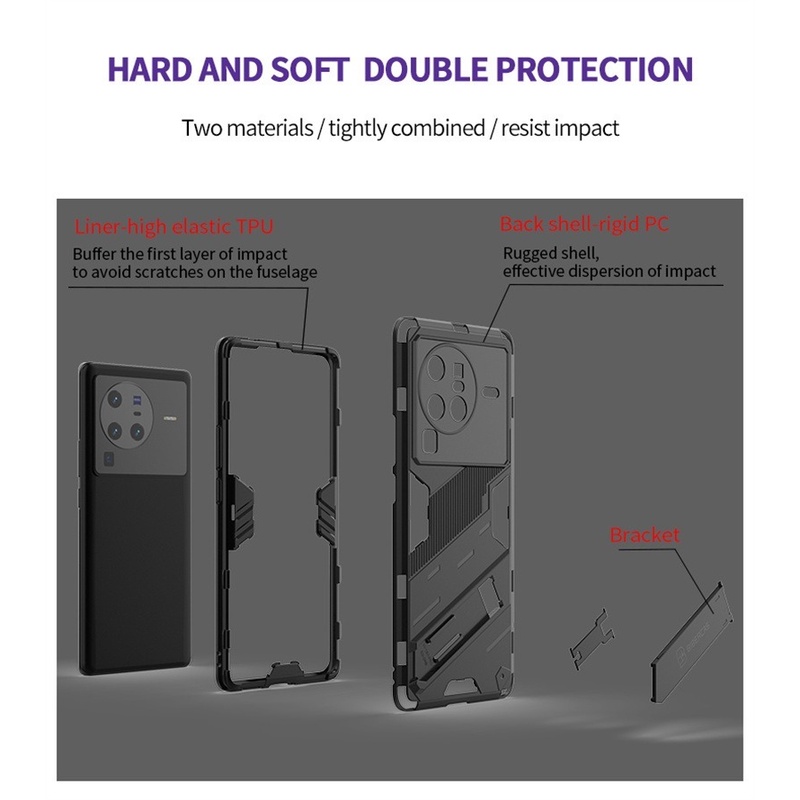 HARD AND SOFT DOUBLE PROTECTION

Two materials / tightly combined / resist impact

Liner-high elastic TPU

Buffer the first layer of impact to avoid scratches on the fuselage

Back shell-rigid PC

Rugged shell, effective dispersion of impact

Bracket